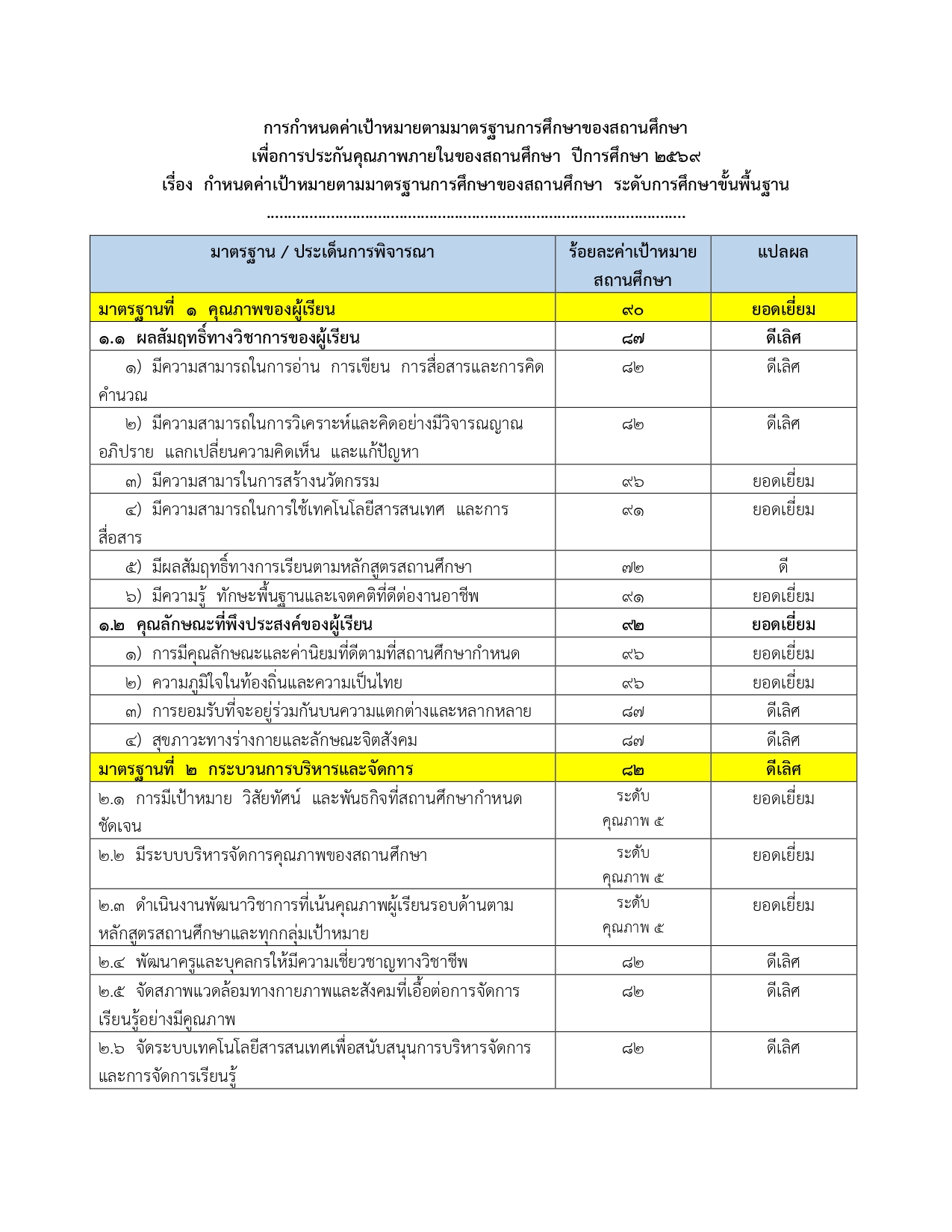 การกำหนดค่าเป้าหมายตามมาตรฐานการศึกษาของสถานศึกษา
เพื่อการประกันคุณภาพภายในของสถานศึกษา ปีการศึกษา ๒๕๖๙
เรื่อง กำหนดค่าเป้าหมายตามมาตรฐานการศึกษาของสถานศึกษา ระดับการศึกษาขั้นพื้นฐาน

| มาตรฐาน / ประเด็นการพิจารณา | ร้อยละค่าเป้าหมายสถานศึกษา | แปลผล |
|---|---|---|
| มาตรฐานที่ ๑ คุณภาพของผู้เรียน | ๙๐ | ยอดเยี่ยม |
| ๑.๑ ผลสัมฤทธิ์ทางวิชาการของผู้เรียน | ๘๗ | ดีเลิศ |
| ๑) มีความสามารถในการอ่าน การเขียน การสื่อสารและการคิดคำนวณ | ๘๒ | ดีเลิศ |
| ๒) มีความสามารถในการวิเคราะห์และคิดอย่างมีวิจารณญาณ อภิปราย แลกเปลี่ยนความคิดเห็น และแก้ปัญหา | ๘๒ | ดีเลิศ |
| ๓) มีความสามารในการสร้างนวัตกรรม | ๙๖ | ยอดเยี่ยม |
| ๔) มีความสามารถในการใช้เทคโนโลยีสารสนเทศ และการสื่อสาร | ๙๑ | ยอดเยี่ยม |
| ๕) มีผลสัมฤทธิ์ทางการเรียนตามหลักสูตรสถานศึกษา | ๗๒ | ดี |
| ๖) มีความรู้ ทักษะพื้นฐานและเจตคติที่ดีต่องานอาชีพ | ๙๑ | ยอดเยี่ยม |
| ๑.๒ คุณลักษณะที่พึงประสงค์ของผู้เรียน | ๙๒ | ยอดเยี่ยม |
| ๑) การมีคุณลักษณะและค่านิยมที่ดีตามที่สถานศึกษากำหนด | ๙๖ | ยอดเยี่ยม |
| ๒) ความภูมิใจในท้องถิ่นและความเป็นไทย | ๙๖ | ยอดเยี่ยม |
| ๓) การยอมรับที่จะอยู่ร่วมกันบนความแตกต่างและหลากหลาย | ๘๗ | ดีเลิศ |
| ๔) สุขภาวะทางร่างกายและลักษณะจิตสังคม | ๘๗ | ดีเลิศ |
| มาตรฐานที่ ๒ กระบวนการบริหารและจัดการ | ๘๒ | ดีเลิศ |
| ๒.๑ การมีเป้าหมาย วิสัยทัศน์ และพันธกิจที่สถานศึกษากำหนดชัดเจน | ระดับคุณภาพ ๕ | ยอดเยี่ยม |
| ๒.๒ มีระบบบริหารจัดการคุณภาพของสถานศึกษา | ระดับคุณภาพ ๕ | ยอดเยี่ยม |
| ๒.๓ ดำเนินงานพัฒนาวิชาการที่เน้นคุณภาพผู้เรียนรอบด้านตามหลักสูตรสถานศึกษาและทุกกลุ่มเป้าหมาย | ระดับคุณภาพ ๕ | ยอดเยี่ยม |
| ๒.๔ พัฒนาครูและบุคลกรให้มีความเชี่ยวชาญทางวิชาชีพ | ๘๒ | ดีเลิศ |
| ๒.๕ จัดสภาพแวดล้อมทางกายภาพและสังคมที่เอื้อต่อการจัดการเรียนรู้อย่างมีคุณภาพ | ๘๒ | ดีเลิศ |
| ๒.๖ จัดระบบเทคโนโลยีสารสนเทศเพื่อสนับสนุนการบริหารจัดการและการจัดการเรียนรู้ | ๘๒ | ดีเลิศ |